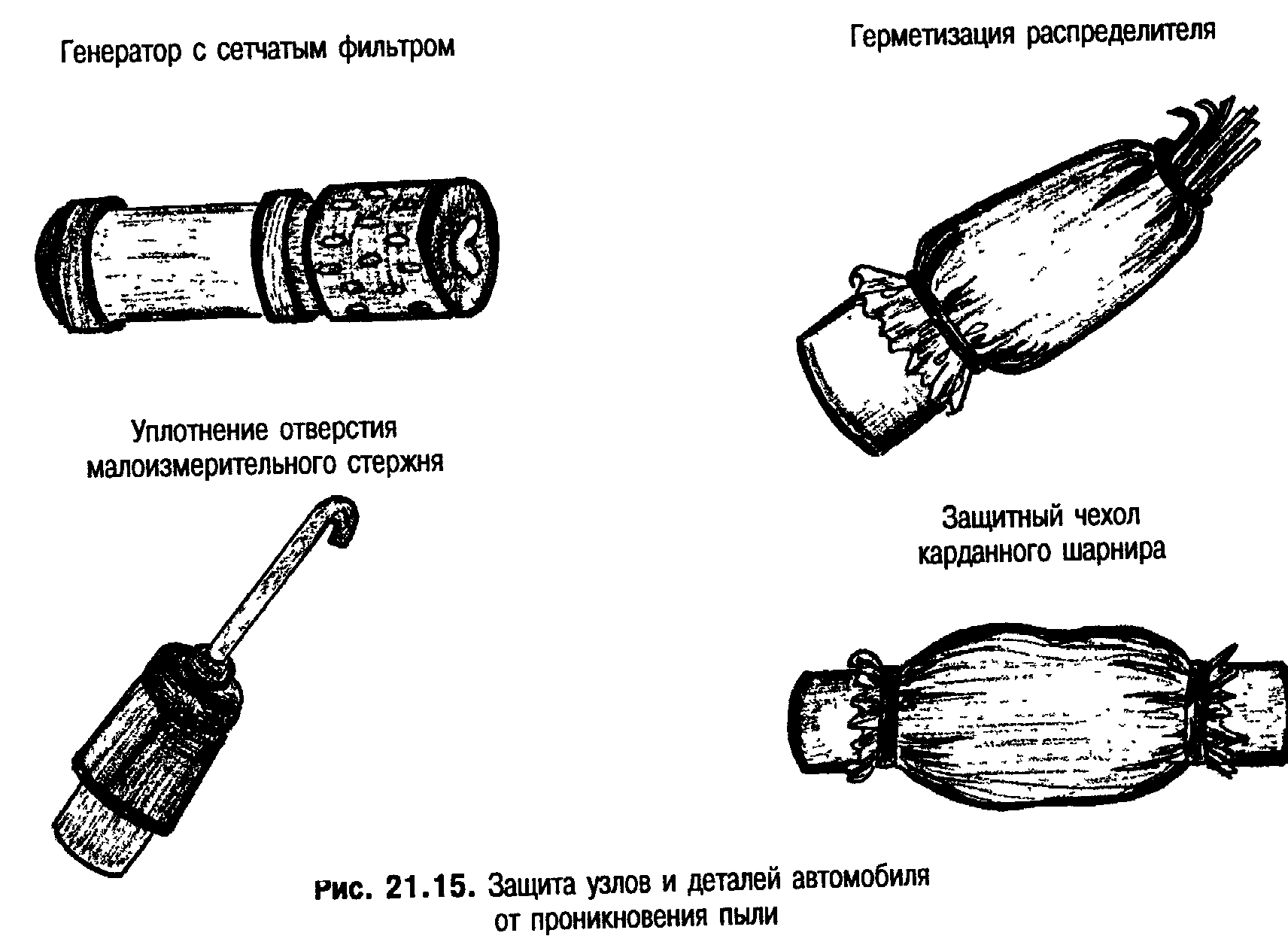 Генератор с сетчатым фильтром

Герметизация распределителя

Уплотнение отверстия малоизмерительного стержня

Защитный чехол карданного шарнира

Рис. 21.15. Защита узлов и деталей автомобиля от проникновения пыли